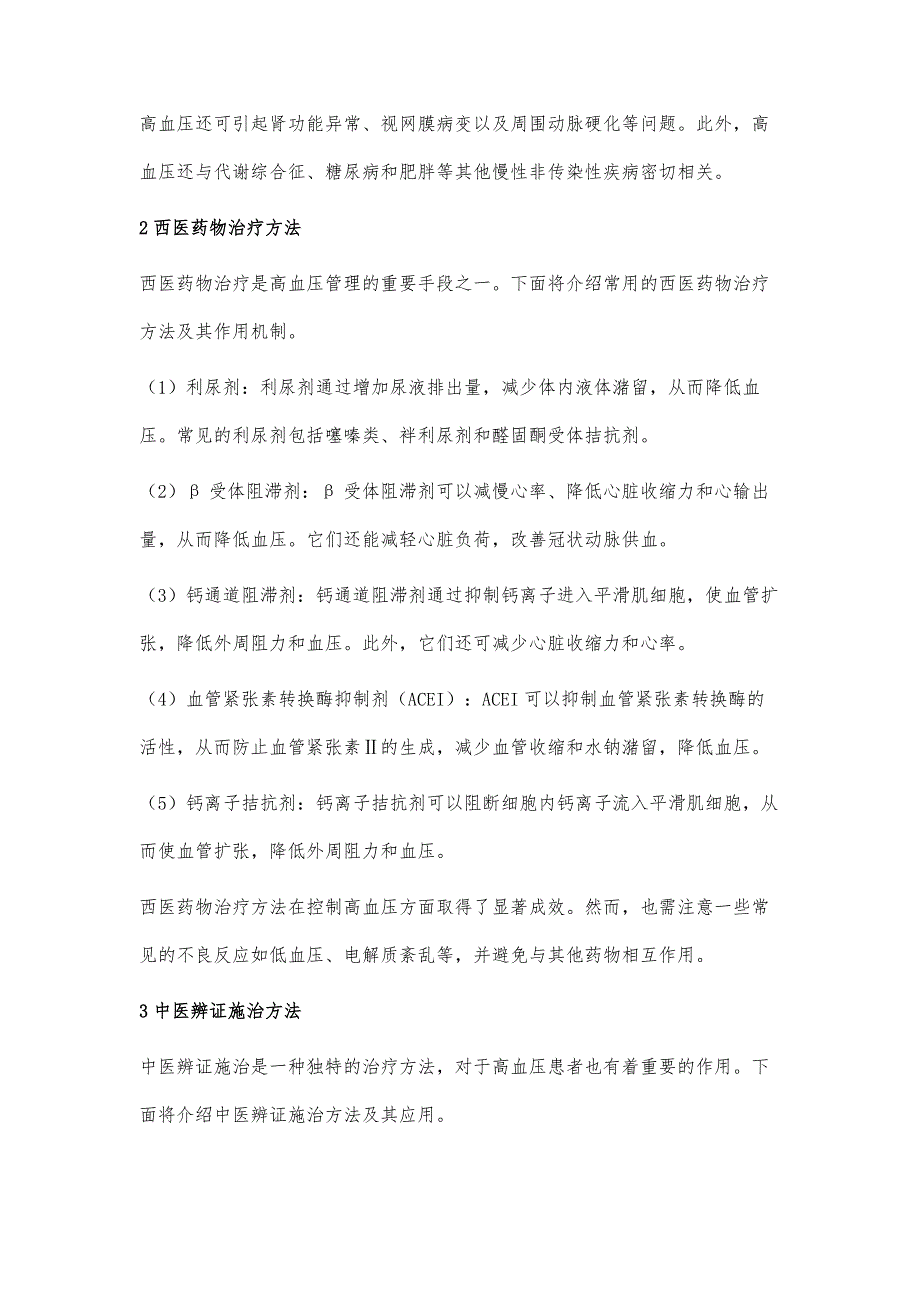 高血压还可引起肾功能异常、视网膜病变以及周围动脉硬化等问题。此外，高血压还与代谢综合征、糖尿病和肥胖等其他慢性非传染性疾病密切相关。

2 西医药物治疗方法

西医药物治疗是高血压管理的重要手段之一。下面将介绍常用的西医药物治疗方法及其作用机制。

（1）利尿剂：利尿剂通过增加尿液排出量，减少体内液体潴留，从而降低血压。常见的利尿剂包括噻嗪类、袢利尿剂和醛固酮受体拮抗剂。

（2）β 受体阻滞剂：β 受体阻滞剂可以减慢心率、降低心脏收缩力和心输出量，从而降低血压。它们还能减轻心脏负荷，改善冠状动脉供血。

（3）钙通道阻滞剂：钙通道阻滞剂通过抑制钙离子进入平滑肌细胞，使血管扩张，降低外周阻力和血压。此外，它们还可减少心脏收缩力和心率。

（4）血管紧张素转换酶抑制剂（ACEI）：ACEI 可以抑制血管紧张素转换酶的活性，从而防止血管紧张素Ⅱ的生成，减少血管收缩和水钠潴留，降低血压。

（5）钙离子拮抗剂：钙离子拮抗剂可以阻断细胞内钙离子流入平滑肌细胞，从而使血管扩张，降低外周阻力和血压。

西医药物治疗方法在控制高血压方面取得了显著成效。然而，也需注意一些常见的不良反应如低血压、电解质紊乱等，并避免与其他药物相互作用。

3 中医辨证施治方法

中医辨证施治是一种独特的治疗方法，对于高血压患者也有着重要的作用。下面将介绍中医辨证施治方法及其应用。